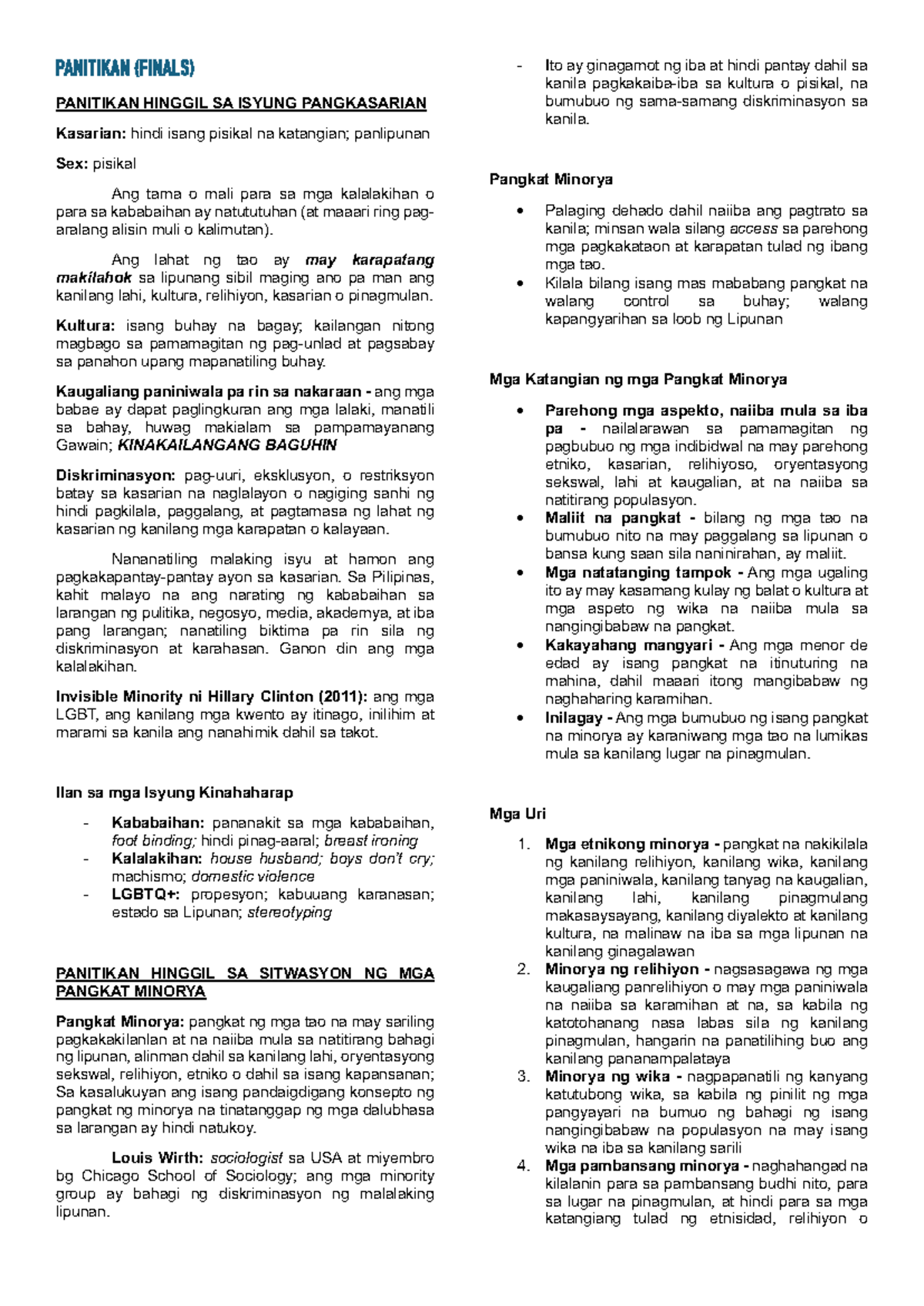 PANITIKAN (FINALS)

PANITIKAN HINGGIL SA ISYUNG PANGKASARIAN

Kasarian: hindi isang pisikal na katangian; panlipunan

Sex: pisikal

Ang tama o mali para sa mga kalalakihan o para sa kababaihan ay natututuhan (at maaari ring pag-aralang alisin muli o kalimutan).

Ang lahat ng tao ay may karapatang makilahok sa lipunang sibil maging ano pa man ang kanilang lahi, kultura, relihiyon, kasarian o pinagmulan.

Kultura: isang buhay na bagay; kailangan nitong magbago sa pamamagitan ng pag-unlad at pagsabay sa panahon upang mapanatiling buhay.

Kaugaliang paniniwala pa rin sa nakaraan - ang mga babae ay dapat paglingkuran ang mga lalaki, manatili sa bahay, huwag makialam sa pampamayanang Gawain; KINAKAILANGANG BAGUHIN

Diskriminasyon: pag-uuri, eksklusyon, o restriksyon batay sa kasarian na naglalayon o nagiging sanhi ng hindi pagkilala, paggalang, at pagtamasa ng lahat ng kasarian ng kanilang mga karapatan o kalayaan.

Nananatiling malaking isyu at hamon ang pagkakapantay-pantay ayon sa kasarian. Sa Pilipinas, kahit malayo na ang narating ng kababaihan sa larangan ng pulitika, negosyo, media, akademya, at iba pang larangan; nanatiling biktima pa rin sila ng diskriminasyon at karahasan. Ganon din ang mga kalalakihan.

Invisible Minority ni Hillary Clinton (2011): ang mga LGBT, ang kanilang mga kwento ay itinago, inilihim at marami sa kanila ang nanahimik dahil sa takot.

Ilan sa mga Isyung Kinahaharap

- Kababaihan: pananakit sa mga kababaihan, foot binding; hindi pinag-aaral; breast ironing
- Kalalakihan: house husband; boys don't cry; machismo; domestic violence
- LGBTQ+: propesyon; kabuuang karanasan; estado sa Lipunan; stereotyping

PANITIKAN HINGGIL SA SITWASYON NG MGA PANGKAT MINORYA

Pangkat Minorya: pangkat ng mga tao na may sariling pagkakakilanlan at na naiiba mula sa natitirang bahagi ng lipunan, alinman dahil sa kanilang lahi, oryentasyong sekswal, relihiyon, etniko o dahil sa isang kapansanan; Sa kasalukuyan ang isang pandaigdigang konsepto ng pangkat ng minorya na tinatanggap ng mga dalubhasa sa larangan ay hindi natukoy.

Louis Wirth: sociologist sa USA at miyembro bg Chicago School of Sociology; ang mga minority group ay bahagi ng diskriminasyon ng malalaking lipunan.

- Ito ay ginagamot ng iba at hindi pantay dahil sa kanila pagkakaiba-iba sa kultura o pisikal, na bumubuo ng sama-samang diskriminasyon sa kanila.

Pangkat Minorya

• Palaging dehado dahil naiiba ang pagtrato sa kanila; minsan wala silang access sa parehong mga pagkakataon at karapatan tulad ng ibang mga tao.
• Kilala bilang isang mas mababang pangkat na walang control sa buhay; walang kapangyarihan sa loob ng Lipunan

Mga Katangian ng mga Pangkat Minorya

• Parehong mga aspekto, naiiba mula sa iba pa - nailalarawan sa pamamagitan ng pagbubuo ng mga indibidwal na may parehong etniko, kasarian, relihiyoso, oryentasyong sekswal, lahi at kaugalian, at na naiiba sa natitirang populasyon.
• Maliit na pangkat - bilang ng mga tao na bumubuo nito na may paggalang sa lipunan o bansa kung saan sila naninirahan, ay maliit.
• Mga natatanging tampok - Ang mga ugaling ito ay may kasamang kulay ng balat o kultura at mga aspeto ng wika na naiiba mula sa nangingibabaw na pangkat.
• Kakayahang mangyari - Ang mga menor de edad ay isang pangkat na itinuturing na mahina, dahil maaari itong mangibabaw ng naghaharing karamihan.
• Inilagay - Ang mga bumubuo ng isang pangkat na minorya ay karaniwang mga tao na lumikas mula sa kanilang lugar na pinagmulan.

Mga Uri

1. Mga etnikong minorya - pangkat na nakikilala ng kanilang relihiyon, kanilang wika, kanilang mga paniniwala, kanilang tanyag na kaugalian, kanilang lahi, kanilang pinagmulang makasaysayang, kanilang diyalekto at kanilang kultura, na malinaw na iba sa mga lipunan na kanilang ginagalawan
2. Minorya ng relihiyon - nagsasagawa ng mga kaugaliang panrelihiyon o may mga paniniwala na naiiba sa karamihan at na, sa kabila ng katotohanang nasa labas sila ng kanilang pinagmulan, hangarin na panatilihing buo ang kanilang pananampalataya
3. Minorya ng wika - nagpapanatili ng kanyang katutubong wika, sa kabila ng pinilit ng mga pangyayari na bumuo ng bahagi ng isang nangingibabaw na populasyon na may isang wika na iba sa kanilang sarili
4. Mga pambansang minorya - naghahangad na kilalanin para sa pambansang budhi nito, para sa lugar na pinagmulan, at hindi para sa mga katangiang tulad ng etnisidad, relihiyon o